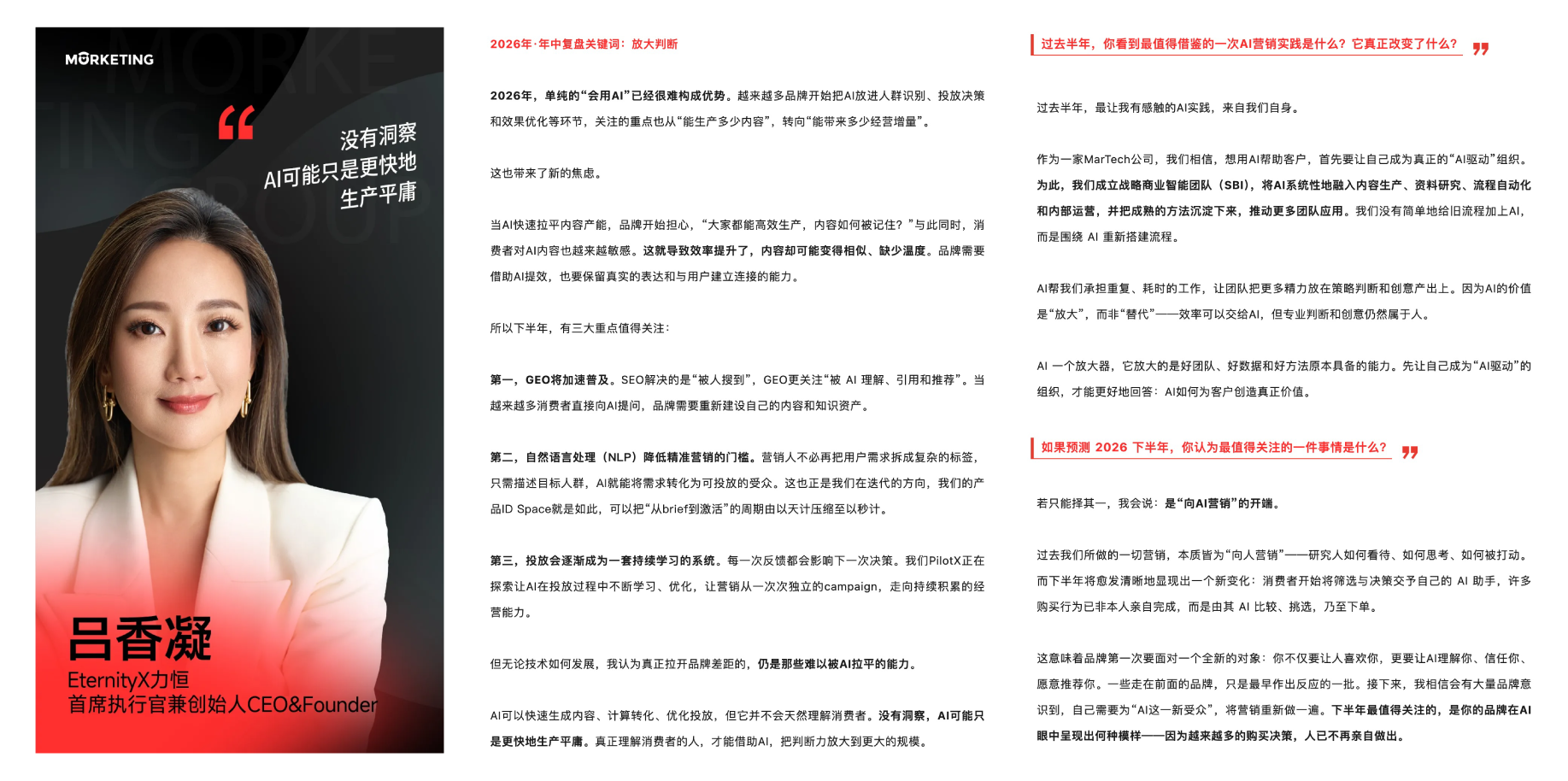 MORKETING

没有洞察
AI可能只是更快地
生产平庸

吕香凝
EternityX力恒
首席执行官兼创始人CEO&Founder

2026年·年中复盘关键词：放大判断

2026年，单纯的“会用AI”已经很难构成优势。越来越多品牌开始把AI放进人群识别、投放决策和效果优化等环节，关注的重点也从“能生产多少内容”，转向“能带来多少经营增量”。

这也带来了新的焦虑。

当AI快速拉平内容产能，品牌开始担心，“大家都能高效生产，内容如何被记住？”与此同时，消费者对AI内容也越来越敏感。这就导致效率提升了，内容却可能变得相似、缺少温度。品牌需要借助AI提效，也要保留真实的表达和与用户建立连接的能力。

所以下半年，有三大重点值得关注：

第一，GEO将加速普及。SEO解决的是“被人搜到”，GEO更关注“被 AI 理解、引用和推荐”。当越来越多消费者直接向AI提问，品牌需要重新建设自己的内容和知识资产。

第二，自然语言处理（NLP）降低精准营销的门槛。营销人不必再把用户需求拆成复杂的标签，只需描述目标人群，AI就能将需求转化为可投放的受众。这也正是我们在迭代的方向，我们的产品ID Space就是如此，可以把“从brief到激活”的周期由以天计压缩至以秒计。

第三，投放会逐渐成为一套持续学习的系统。每一次反馈都会影响下一次决策。我们PilotX正在探索让AI在投放过程中不断学习、优化，让营销从一次次独立的campaign，走向持续积累的经营能力。

但无论技术如何发展，我认为真正拉开品牌差距的，仍是那些难以被AI拉平的能力。

AI可以快速生成内容、计算转化、优化投放，但它并不会天然理解消费者。没有洞察，AI可能只是更快地生产平庸。真正理解消费者的人，才能借助AI，把判断力放大到更大的规模。

过去半年，你看到最值得借鉴的一次AI营销实践是什么？它真正改变了什么？

过去半年，最让我有感触的AI实践，来自我们自身。

作为一家MarTech公司，我们相信，想用AI帮助客户，首先要让自己成为真正的“AI驱动”组织。为此，我们成立战略商业智能团队（SBI），将AI系统性地融入内容生产、资料研究、流程自动化和内部运营，并把成熟的方法沉淀下来，推动更多团队应用。我们没有简单地给旧流程加上AI，而是围绕 AI 重新搭建流程。

AI帮我们承担重复、耗时的工作，让团队把更多精力放在策略判断和创意产出上。因为AI的价值是“放大”，而非“替代”——效率可以交给AI，但专业判断和创意仍然属于人。

AI 一个放大器，它放大的是好团队、好数据和好方法原本具备的能力。先让自己成为“AI驱动”的组织，才能更好地回答：AI如何为客户创造真正价值。

如果预测 2026 下半年，你认为最值得关注的一件事情是什么？

若只能择其一，我会说：是“向AI营销”的开端。

过去我们所做的一切营销，本质皆为“向人营销”——研究人如何看待、如何思考、如何被打动。而下半年将愈发清晰地显现出一个新变化：消费者开始将筛选与决策交予自己的 AI 助手，许多购买行为已非本人亲自完成，而是由其 AI 比较、挑选，乃至下单。

这意味着品牌第一次要面对一个全新的对象：你不仅要让人喜欢你，更要让AI理解你、信任你、愿意推荐你。一些走在前面的品牌，只是最早作出反应的一批。接下来，我相信会有大量品牌意识到，自己需要为“AI这一新受众”，将营销重新做一遍。下半年最值得关注的，是你的品牌在AI眼中呈现出何种模样——因为越来越多的购买决策，人已不再亲自做出。